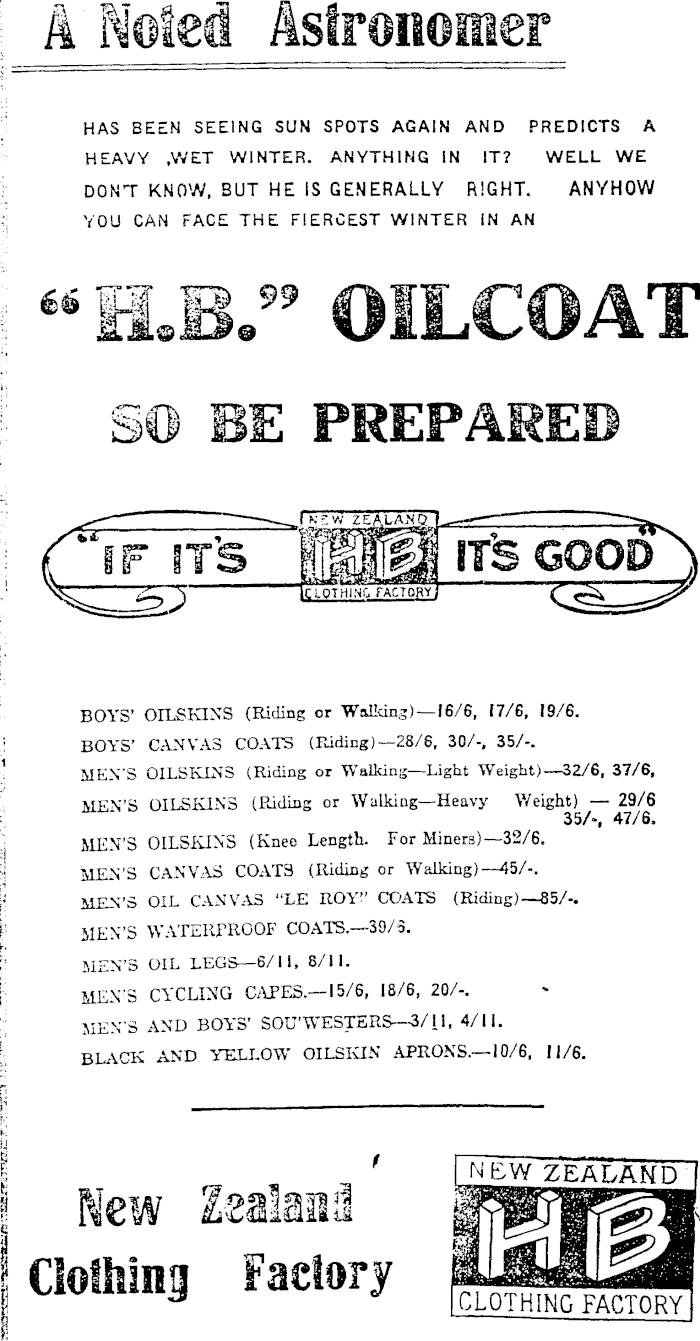 A Noted Astronomer

HAS BEEN SEEING SUN SPOTS AGAIN AND PREDICTS A HEAVY ,WET WINTER. ANYTHING IN IT? WELL WE DON'T KNOW, BUT HE IS GENERALLY RIGHT. ANYHOW YOU CAN FACE THE FIERCEST WINTER IN AN

"H.B." OILCOAT

SO BE PREPARED

"IF IT'S NEW ZEALAND HB CLOTHING FACTORY IT'S GOOD"

BOYS' OILSKINS (Riding or Walking)—16/6, 17/6, 19/6.
BOYS' CANVAS COATS (Riding)—28/6, 30/-, 35/-.
MEN'S OILSKINS (Riding or Walking—Light Weight)—32/6, 37/6,
MEN'S OILSKINS (Riding or Walking—Heavy Weight) — 29/6 35/-, 47/6.
MEN'S OILSKINS (Knee Length. For Miners)—32/6.
MEN'S CANVAS COATS (Riding or Walking)—45/-.
MEN'S OIL CANVAS "LE ROY" COATS (Riding)—85/-.
MEN'S WATERPROOF COATS.—39/6.
MEN'S OIL LEGS—6/11, 8/11.
MEN'S CYCLING CAPES.—15/6, 18/6, 20/-.
MEN'S AND BOYS' SOU'WESTERS—3/11, 4/11.
BLACK AND YELLOW OILSKIN APRONS.—10/6, 11/6.

New Zealand
Clothing Factory

NEW ZEALAND
HB
CLOTHING FACTORY